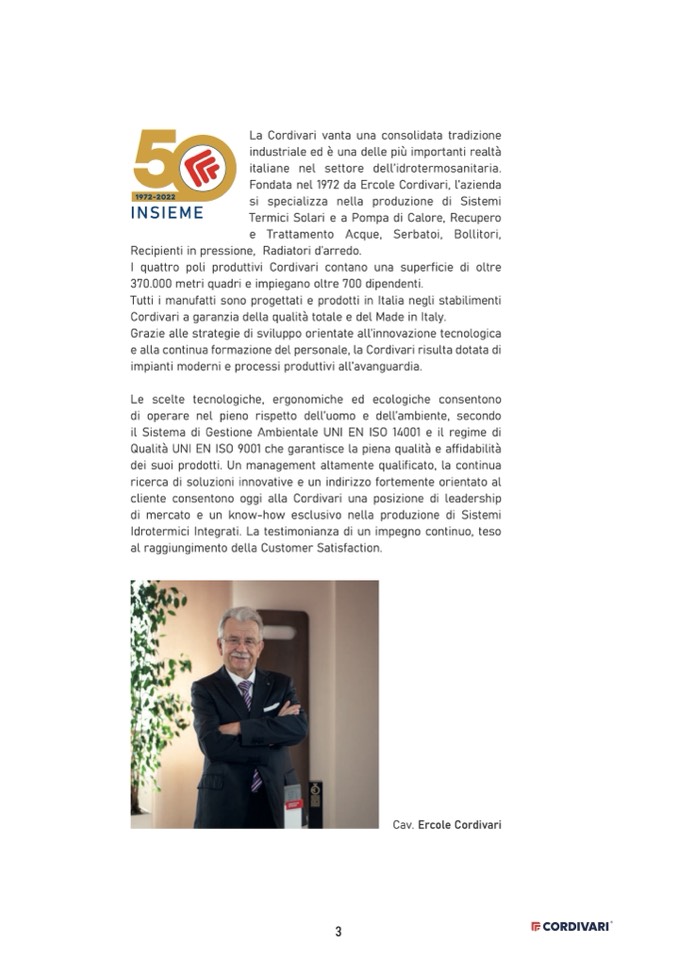 50
1972-2022
INSIEME

La Cordivari vanta una consolidata tradizione industriale ed è una delle più importanti realtà italiane nel settore dell'idrotermosanitaria. Fondata nel 1972 da Ercole Cordivari, l'azienda si specializza nella produzione di Sistemi Termici Solari e a Pompa di Calore, Recupero e Trattamento Acque, Serbatoi, Bollitori, Recipienti in pressione, Radiatori d'arredo.
I quattro poli produttivi Cordivari contano una superficie di oltre 370.000 metri quadri e impiegano oltre 700 dipendenti.
Tutti i manufatti sono progettati e prodotti in Italia negli stabilimenti Cordivari a garanzia della qualità totale e del Made in Italy.
Grazie alle strategie di sviluppo orientate all'innovazione tecnologica e alla continua formazione del personale, la Cordivari risulta dotata di impianti moderni e processi produttivi all'avanguardia.

Le scelte tecnologiche, ergonomiche ed ecologiche consentono di operare nel pieno rispetto dell'uomo e dell'ambiente, secondo il Sistema di Gestione Ambientale UNI EN ISO 14001 e il regime di Qualità UNI EN ISO 9001 che garantisce la piena qualità e affidabilità dei suoi prodotti. Un management altamente qualificato, la continua ricerca di soluzioni innovative e un indirizzo fortemente orientato al cliente consentono oggi alla Cordivari una posizione di leadership di mercato e un know-how esclusivo nella produzione di Sistemi Idrotermici Integrati. La testimonianza di un impegno continuo, teso al raggiungimento della Customer Satisfaction.

Cav. Ercole Cordivari

3

CORDIVARI